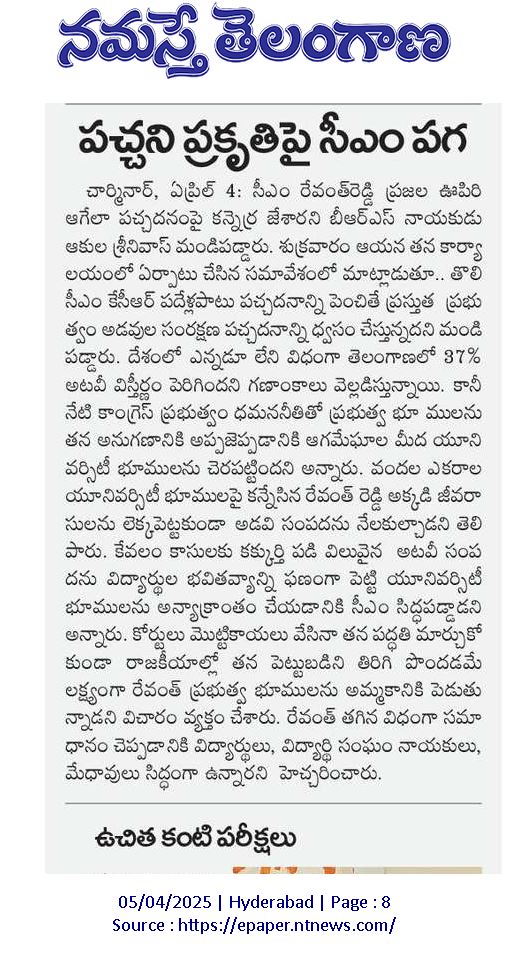 నమస్తే తెలంగాణ

పచ్చని ప్రకృతిపై సీఎం పగ

చార్మినార్, ఏప్రిల్ 4: సీఎం రేవంత్‌రెడ్డి ప్రజల ఊపిరి ఆగేలా పచ్చదనంపై కన్నెర్ర జేశారని బీఆర్ఎస్ నాయకుడు ఆకుల శ్రీనివాస్ మండిపడ్డారు. శుక్రవారం ఆయన తన కార్యాలయంలో ఏర్పాటు చేసిన సమావేశంలో మాట్లాడుతూ.. తొలి సీఎం కేసీఆర్ పదేళ్లపాటు పచ్చదనాన్ని పెంచితే ప్రస్తుత ప్రభుత్వం అడవుల సంరక్షణ పచ్చదనాన్ని ధ్వంసం చేస్తున్నదని మండిపడ్డారు. దేశంలో ఎన్నడూ లేని విధంగా తెలంగాణలో 37% అటవీ విస్తీర్ణం పెరిగిందని గణాంకాలు వెల్లడిస్తున్నాయి. కానీ నేటి కాంగ్రెస్ ప్రభుత్వం ధమననీతితో ప్రభుత్వ భూ ములను తన అనుగణానికి అప్పజెప్పడానికి ఆగమేఘాల మీద యూనివర్సిటీ భూములను చెరపట్టిందని అన్నారు. వందల ఎకరాల యూనివర్సిటీ భూములపై కన్నేసిన రేవంత్ రెడ్డి అక్కడి జీవరాసులను లెక్కపెట్టకుండా అడవి సంపదను నేలకుల్చాడని తెలిపారు. కేవలం కాసులకు కక్కుర్తి పడి విలువైన అటవీ సంపదను విద్యార్థుల భవితవ్యాన్ని ఫణంగా పెట్టి యూనివర్సిటీ భూములను అన్యాక్రాంతం చేయడానికి సీఎం సిద్ధపడ్డాడని అన్నారు. కోర్టులు మొట్టికాయలు వేసినా తన పద్ధతి మార్చుకోకుండా రాజకీయాల్లో తన పెట్టుబడిని తిరిగి పొందడమే లక్ష్యంగా రేవంత్ ప్రభుత్వ భూములను అమ్మకానికి పెడుతున్నాడని విచారం వ్యక్తం చేశారు. రేవంత్ తగిన విధంగా సమాధానం చెప్పడానికి విద్యార్థులు, విద్యార్థి సంఘం నాయకులు, మేధావులు సిద్ధంగా ఉన్నారని హెచ్చరించారు.

ఉచిత కంటి పరీక్షలు

05/04/2025 | Hyderabad | Page : 8
Source : https://epaper.ntnews.com/